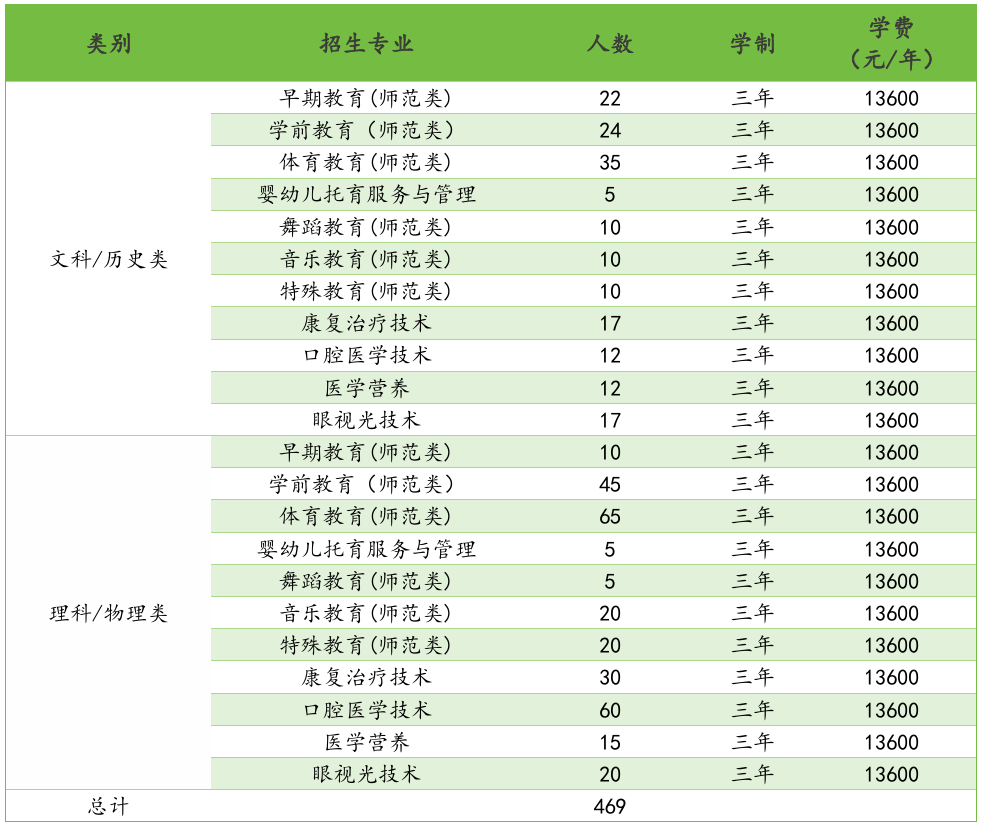 | 类别 | 招生专业 | 人数 | 学制 | 学费（元/年） |
|---|---|---|---|---|
| 文科/历史类 | 早期教育(师范类) | 22 | 三年 | 13600 |
| | 学前教育（师范类） | 24 | 三年 | 13600 |
| | 体育教育(师范类) | 35 | 三年 | 13600 |
| | 婴幼儿托育服务与管理 | 5 | 三年 | 13600 |
| | 舞蹈教育(师范类) | 10 | 三年 | 13600 |
| | 音乐教育(师范类) | 10 | 三年 | 13600 |
| | 特殊教育(师范类) | 10 | 三年 | 13600 |
| | 康复治疗技术 | 17 | 三年 | 13600 |
| | 口腔医学技术 | 12 | 三年 | 13600 |
| | 医学营养 | 12 | 三年 | 13600 |
| | 眼视光技术 | 17 | 三年 | 13600 |
| 理科/物理类 | 早期教育(师范类) | 10 | 三年 | 13600 |
| | 学前教育（师范类） | 45 | 三年 | 13600 |
| | 体育教育(师范类) | 65 | 三年 | 13600 |
| | 婴幼儿托育服务与管理 | 5 | 三年 | 13600 |
| | 舞蹈教育(师范类) | 5 | 三年 | 13600 |
| | 音乐教育(师范类) | 20 | 三年 | 13600 |
| | 特殊教育(师范类) | 20 | 三年 | 13600 |
| | 康复治疗技术 | 30 | 三年 | 13600 |
| | 口腔医学技术 | 60 | 三年 | 13600 |
| | 医学营养 | 15 | 三年 | 13600 |
| | 眼视光技术 | 20 | 三年 | 13600 |
| 总计 | | 469 | | |